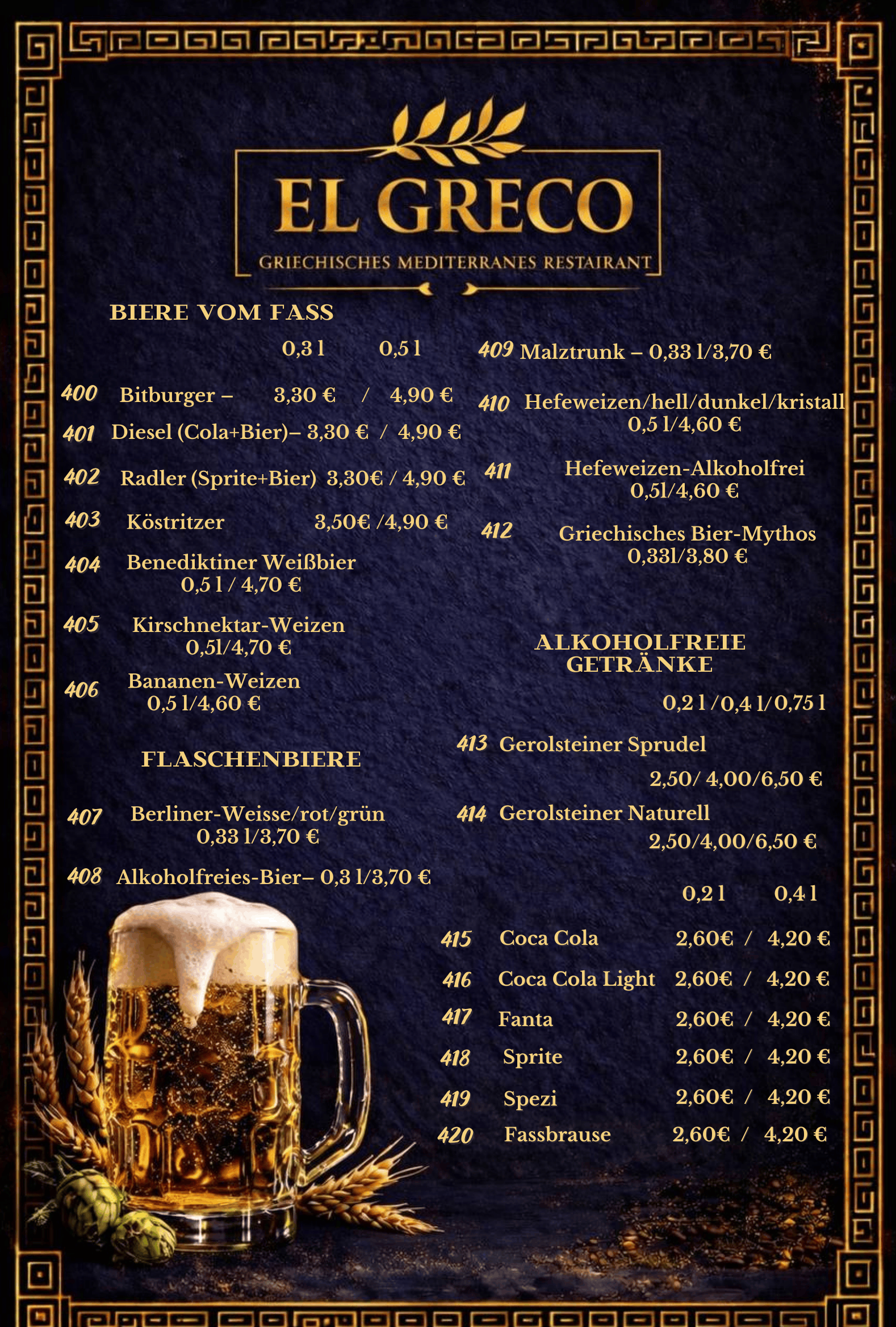 EL GRECO
GRIECHISCHES MEDITERRANES RESTAURANT

BIERE VOM FASS

0,3 l 0,5 l

400 Bitburger – 3,30 € / 4,90 €
401 Diesel (Cola+Bier)– 3,30 € / 4,90 €
402 Radler (Sprite+Bier) 3,30€ / 4,90 €
403 Köstritzer 3,50€ /4,90 €
404 Benediktiner Weißbier 0,5 l / 4,70 €
405 Kirschnektar-Weizen 0,5l/4,70 €
406 Bananen-Weizen 0,5 l/4,60 €

FLASCHENBIERE

407 Berliner-Weisse/rot/grün 0,33 l/3,70 €
408 Alkoholfreies-Bier– 0,3 l/3,70 €

409 Malztrunk – 0,33 l/3,70 €
410 Hefeweizen/hell/dunkel/kristall 0,5 l/4,60 €
411 Hefeweizen-Alkoholfrei 0,5l/4,60 €
412 Griechisches Bier-Mythos 0,33l/3,80 €

ALKOHOLFREIE GETRÄNKE

0,2 l /0,4 l/0,75 l

413 Gerolsteiner Sprudel
2,50/ 4,00/6,50 €
414 Gerolsteiner Naturell
2,50/4,00/6,50 €

0,2 l 0,4 l

415 Coca Cola 2,60€ / 4,20 €
416 Coca Cola Light 2,60€ / 4,20 €
417 Fanta 2,60€ / 4,20 €
418 Sprite 2,60€ / 4,20 €
419 Spezi 2,60€ / 4,20 €
420 Fassbrause 2,60€ / 4,20 €